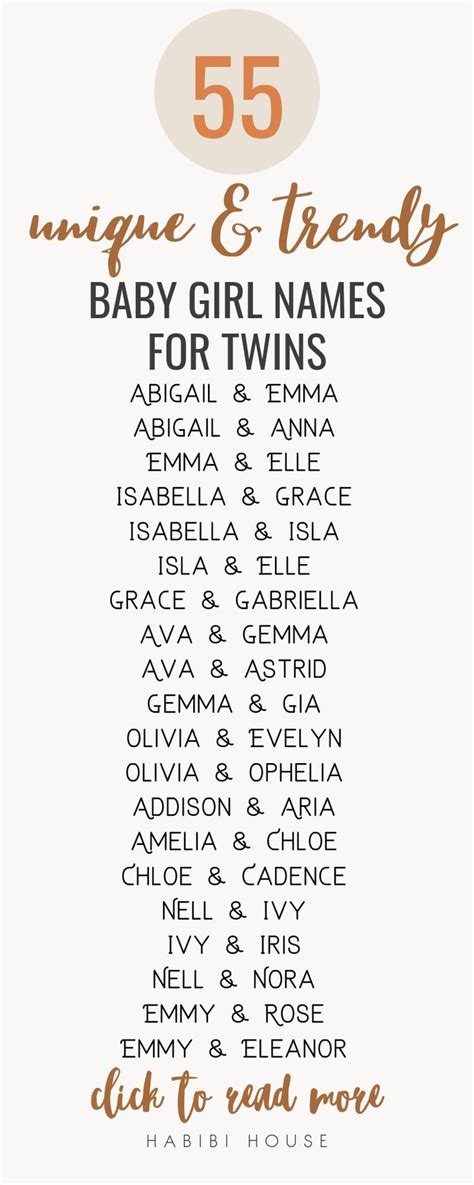 55

unique & trendy

BABY GIRL NAMES FOR TWINS

ABIGAIL & EMMA
ABIGAIL & ANNA
EMMA & ELLE
ISABELLA & GRACE
ISABELLA & ISLA
ISLA & ELLE
GRACE & GABRIELLA
AVA & GEMMA
AVA & ASTRID
GEMMA & GIA
OLIVIA & EVELYN
OLIVIA & OPHELIA
ADDISON & ARIA
AMELIA & CHLOE
CHLOE & CADENCE
NELL & IVY
IVY & IRIS
NELL & NORA
EMMY & ROSE
EMMY & ELEANOR

click to read more

HABIBI HOUSE